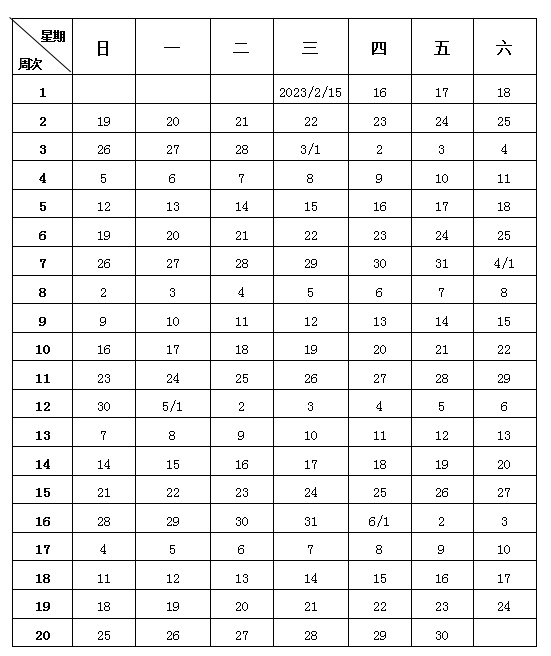 | 星期 周次 | 日 | 一 | 二 | 三 | 四 | 五 | 六 |
|---|---|---|---|---|---|---|---|
| 1 | | | | 2023/2/15 | 16 | 17 | 18 |
| 2 | 19 | 20 | 21 | 22 | 23 | 24 | 25 |
| 3 | 26 | 27 | 28 | 3/1 | 2 | 3 | 4 |
| 4 | 5 | 6 | 7 | 8 | 9 | 10 | 11 |
| 5 | 12 | 13 | 14 | 15 | 16 | 17 | 18 |
| 6 | 19 | 20 | 21 | 22 | 23 | 24 | 25 |
| 7 | 26 | 27 | 28 | 29 | 30 | 31 | 4/1 |
| 8 | 2 | 3 | 4 | 5 | 6 | 7 | 8 |
| 9 | 9 | 10 | 11 | 12 | 13 | 14 | 15 |
| 10 | 16 | 17 | 18 | 19 | 20 | 21 | 22 |
| 11 | 23 | 24 | 25 | 26 | 27 | 28 | 29 |
| 12 | 30 | 5/1 | 2 | 3 | 4 | 5 | 6 |
| 13 | 7 | 8 | 9 | 10 | 11 | 12 | 13 |
| 14 | 14 | 15 | 16 | 17 | 18 | 19 | 20 |
| 15 | 21 | 22 | 23 | 24 | 25 | 26 | 27 |
| 16 | 28 | 29 | 30 | 31 | 6/1 | 2 | 3 |
| 17 | 4 | 5 | 6 | 7 | 8 | 9 | 10 |
| 18 | 11 | 12 | 13 | 14 | 15 | 16 | 17 |
| 19 | 18 | 19 | 20 | 21 | 22 | 23 | 24 |
| 20 | 25 | 26 | 27 | 28 | 29 | 30 | |